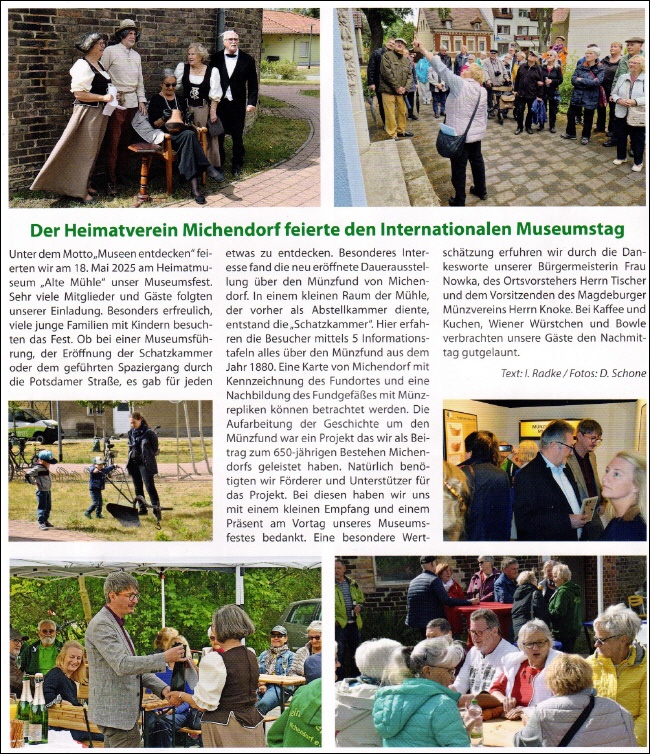 Der Heimatverein Michendorf feierte den Internationalen Museumstag

Unter dem Motto „Museen entdecken" feierten wir am 18. Mai 2025 am Heimatmuseum „Alte Mühle" unser Museumsfest. Sehr viele Mitglieder und Gäste folgten unserer Einladung. Besonders erfreulich, viele junge Familien mit Kindern besuchten das Fest. Ob bei einer Museumsführung, der Eröffnung der Schatzkammer oder dem geführten Spaziergang durch die Potsdamer Straße, es gab für jeden etwas zu entdecken. Besonderes Interesse fand die neu eröffnete Dauerausstellung über den Münzfund von Michendorf. In einem kleinen Raum der Mühle, der vorher als Abstellkammer diente, entstand die „Schatzkammer". Hier erfahren die Besucher mittels 5 Informationstafeln alles über den Münzfund aus dem Jahr 1880. Eine Karte von Michendorf mit Kennzeichnung des Fundortes und eine Nachbildung des Fundgefäßes mit Münzrepliken können betrachtet werden. Die Aufarbeitung der Geschichte um den Münzfund war ein Projekt das wir als Beitrag zum 650-jährigen Bestehen Michendorfs geleistet haben. Natürlich benötigten wir Förderer und Unterstützer für das Projekt. Bei diesen haben wir uns mit einem kleinen Empfang und einem Präsent am Vortag unseres Museumsfestes bedankt. Eine besondere Wertschätzung erfuhren wir durch die Dankesworte unserer Bürgermeisterin Frau Nowka, des Ortsvorstehers Herrn Tischer und dem Vorsitzenden des Magdeburger Münzvereins Herrn Knoke. Bei Kaffee und Kuchen, Wiener Würstchen und Bowle verbrachten unsere Gäste den Nachmittag gutgelaunt.

Text: I. Radke / Fotos: D. Schone